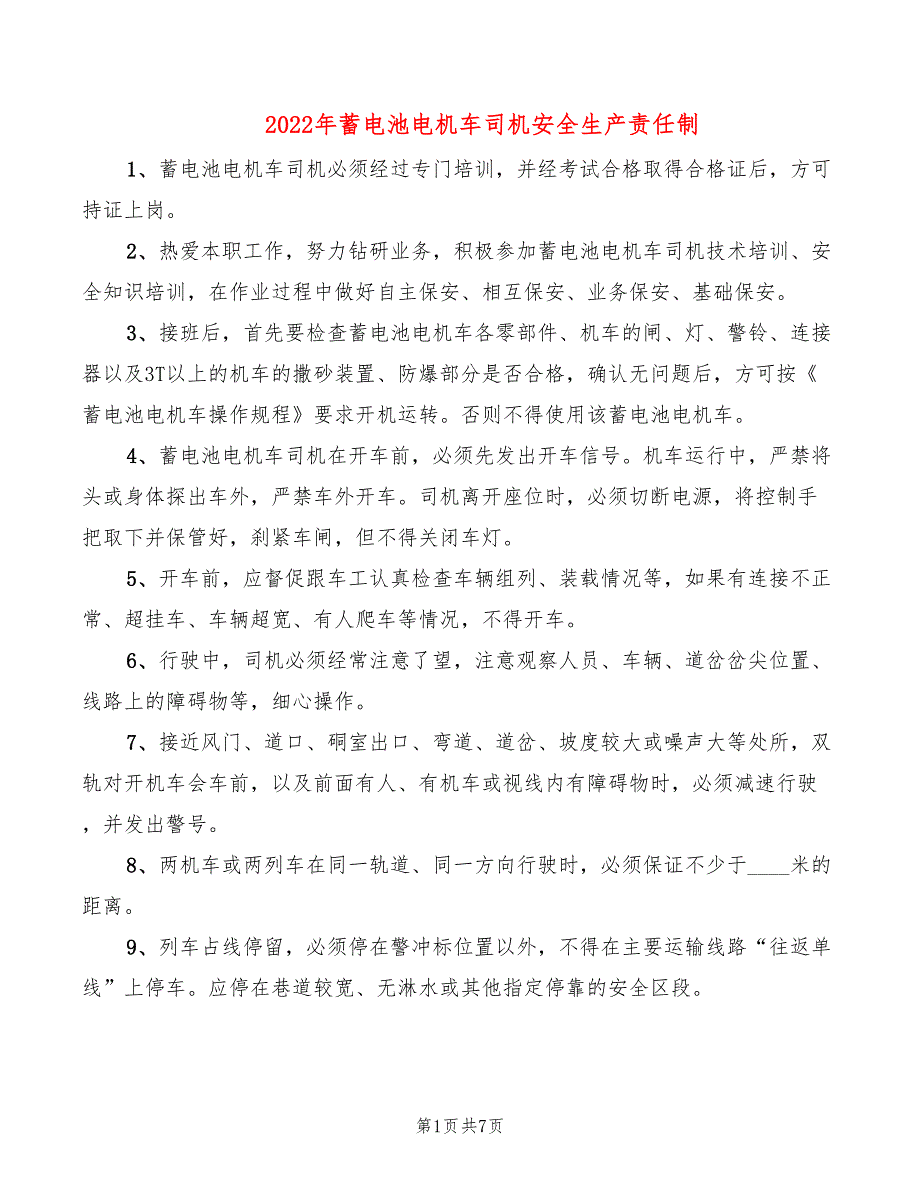 2022年蓄电池电机车司机安全生产责任制

1、蓄电池电机车司机必须经过专门培训，并经考试合格取得合格证后，方可持证上岗。

2、热爱本职工作，努力钻研业务，积极参加蓄电池电机车司机技术培训、安全知识培训，在作业过程中做好自主保安、相互保安、业务保安、基础保安。

3、接班后，首先要检查蓄电池电机车各零部件、机车的闸、灯、警铃、连接器以及3T以上的机车的撒砂装置、防爆部分是否合格，确认无问题后，方可按《蓄电池电机车操作规程》要求开机运转。否则不得使用该蓄电池电机车。

4、蓄电池电机车司机在开车前，必须先发出开车信号。机车运行中，严禁将头或身体探出车外，严禁车外开车。司机离开座位时，必须切断电源，将控制手把取下并保管好，刹紧车闸，但不得关闭车灯。

5、开车前，应督促跟车工认真检查车辆组列、装载情况等，如果有连接不正常、超挂车、车辆超宽、有人爬车等情况，不得开车。

6、行驶中，司机必须经常注意了望，注意观察人员、车辆、道岔岔尖位置、线路上的障碍物等，细心操作。

7、接近风门、道口、硐室出口、弯道、道岔、坡度较大或噪声大等处所，双轨对开机车会车前，以及前面有人、有机车或视线内有障碍物时，必须减速行驶，并发出警号。

8、两机车或两列车在同一轨道、同一方向行驶时，必须保证不少于____米的距离。

9、列车占线停留，必须停在警冲标位置以外，不得在主要运输线路“往返单线”上停车。应停在巷道较宽、无淋水或其他指定停靠的安全区段。

第1页 共7页